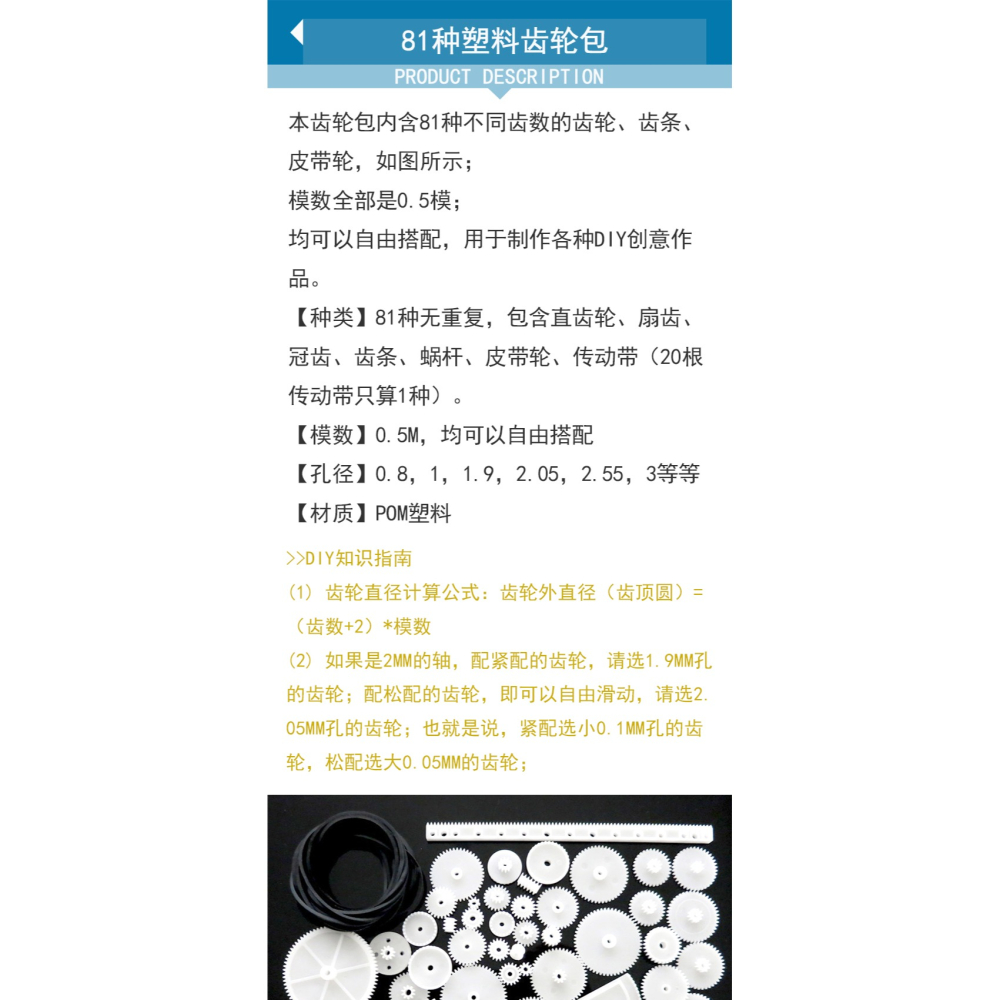 81种塑料齿轮包

PRODUCT DESCRIPTION

本齿轮包内含81种不同齿数的齿轮、齿条、皮带轮，如图所示；
模数全部是0.5模；
均可以自由搭配，用于制作各种DIY创意作品。
【种类】81种无重复，包含直齿轮、扇齿、冠齿、齿条、蜗杆、皮带轮、传动带（20根传动带只算1种）。
【模数】0.5M，均可以自由搭配
【孔径】0.8，1，1.9，2.05，2.55，3等等
【材质】POM塑料

>>DIY知识指南
(1) 齿轮直径计算公式：齿轮外直径（齿顶圆）=（齿数+2）*模数
(2) 如果是2MM的轴，配紧配的齿轮，请选1.9MM孔的齿轮；配松配的齿轮，即可以自由滑动，请选2.05MM孔的齿轮；也就是说，紧配选小0.1MM孔的齿轮，松配选大0.05MM的齿轮；